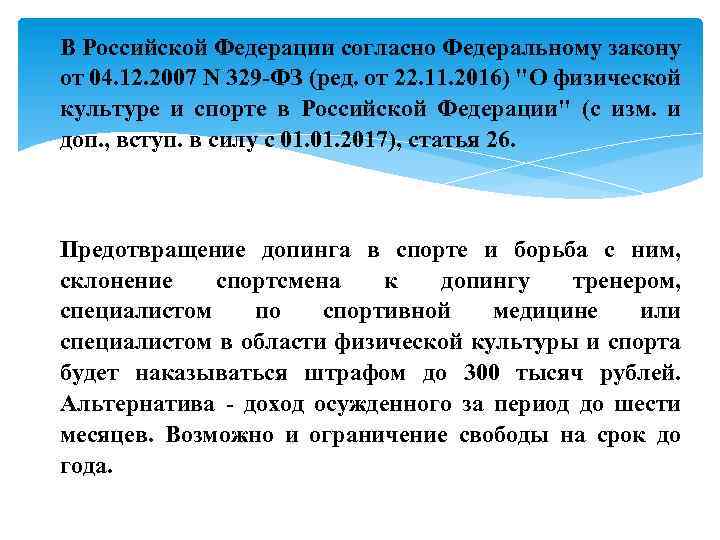 В Российской Федерации согласно Федеральному закону от 04.12.2007 N 329-ФЗ (ред. от 22.11.2016) "О физической культуре и спорте в Российской Федерации" (с изм. и доп., вступ. в силу с 01.01.2017), статья 26.

Предотвращение допинга в спорте и борьба с ним, склонение спортсмена к допингу тренером, специалистом по спортивной медицине или специалистом в области физической культуры и спорта будет наказываться штрафом до 300 тысяч рублей. Альтернатива - доход осужденного за период до шести месяцев. Возможно и ограничение свободы на срок до года.